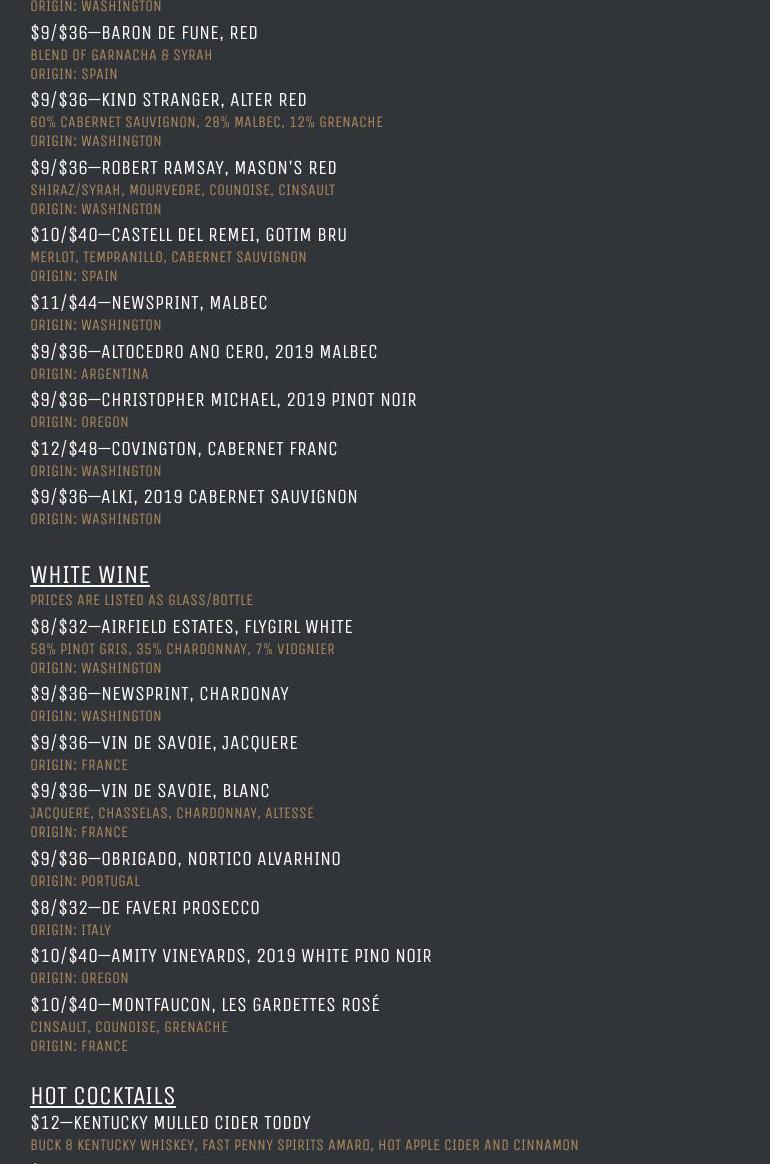 ORIGIN: WASHINGTON

$9/$36—BARON DE FUNE, RED

BLEND OF GARNACHA & SYRAH

ORIGIN: SPAIN

$9/$36—KIND STRANGER, ALTER RED

60% CABERNET SAUVIGNON, 28% MALBEC, 12% GRENACHE

ORIGIN: WASHINGTON

$9/$36—ROBERT RAMSAY, MASON'S RED

SHIRAZ/SYRAH, MOURVEDRE, COUNOISE, CINSAULT

ORIGIN: WASHINGTON

$10/$40—CASTELL DEL REMEI, GOTIM BRU

MERLOT, TEMPRANILLO, CABERNET SAUVIGNON

ORIGIN: SPAIN

$11/$44—NEWSPRINT, MALBEC

ORIGIN: WASHINGTON

$9/$36—ALTOCEDRO ANO CERO, 2019 MALBEC

ORIGIN: ARGENTINA

$9/$36—CHRISTOPHER MICHAEL, 2019 PINOT NOIR

ORIGIN: OREGON

$12/$48—COVINGTON, CABERNET FRANC

ORIGIN: WASHINGTON

$9/$36—ALKI, 2019 CABERNET SAUVIGNON

ORIGIN: WASHINGTON

WHITE WINE

PRICES ARE LISTED AS GLASS/BOTTLE

$8/$32—AIRFIELD ESTATES, FLYGIRL WHITE

58% PINOT GRIS, 35% CHARDONNAY, 7% VIOGNIER

ORIGIN: WASHINGTON

$9/$36—NEWSPRINT, CHARDONAY

ORIGIN: WASHINGTON

$9/$36—VIN DE SAVOIE, JACQUERE

ORIGIN: FRANCE

$9/$36—VIN DE SAVOIE, BLANC

JACQUERE, CHASSELAS, CHARDONNAY, ALTESSE

ORIGIN: FRANCE

$9/$36—OBRIGADO, NORTICO ALVARHINO

ORIGIN: PORTUGAL

$8/$32—DE FAVERI PROSECCO

ORIGIN: ITALY

$10/$40—AMITY VINEYARDS, 2019 WHITE PINO NOIR

ORIGIN: OREGON

$10/$40—MONTFAUCON, LES GARDETTES ROSÉ

CINSAULT, COUNOISE, GRENACHE

ORIGIN: FRANCE

HOT COCKTAILS

$12—KENTUCKY MULLED CIDER TODDY

BUCK 8 KENTUCKY WHISKEY, FAST PENNY SPIRITS AMARO, HOT APPLE CIDER AND CINNAMON